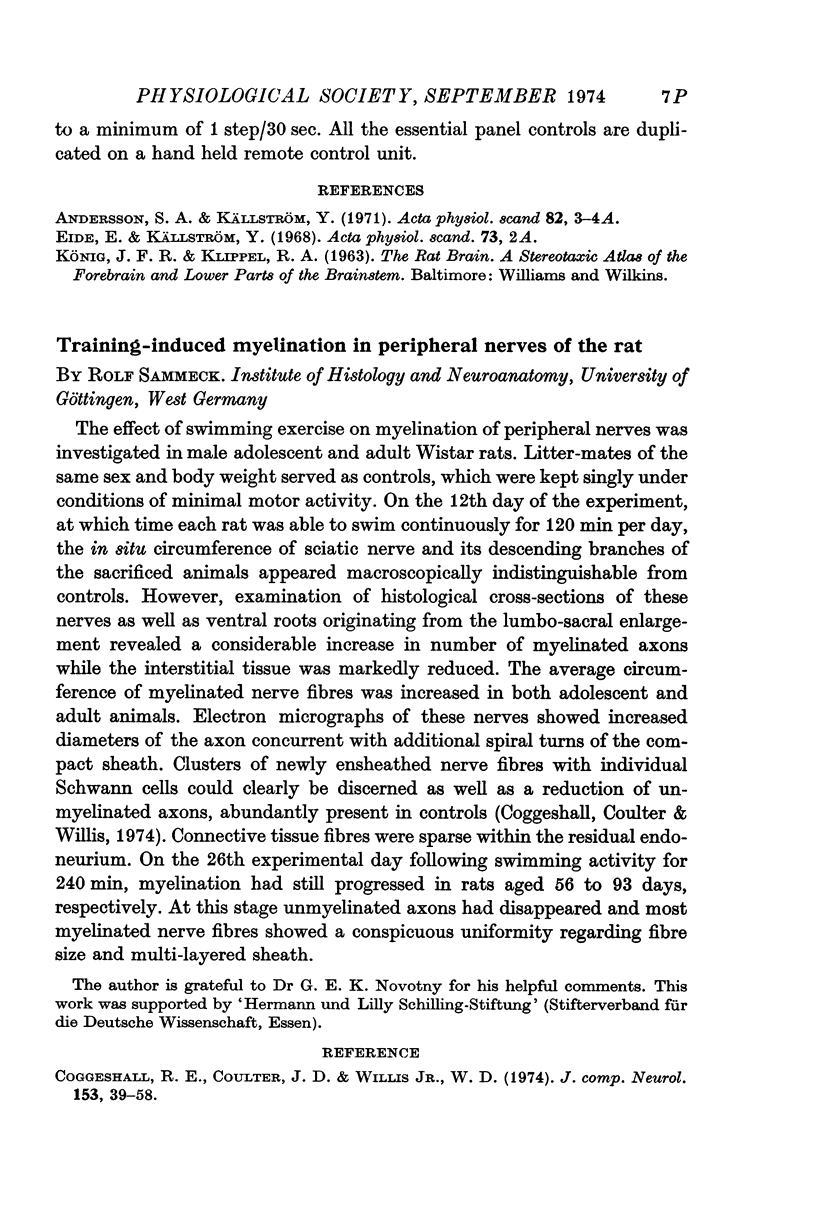 PHYSIOLOGICAL SOCIETY, SEPTEMBER 1974 7P

to a minimum of 1 step/30 sec. All the essential panel controls are duplicated on a hand held remote control unit.

REFERENCES

ANDERSSON, S. A. & KÄLLSTRÖM, Y. (1971). Acta physiol. scand 82, 3–4A.
EIDE, E. & KÄLLSTRÖM, Y. (1968). Acta physiol. scand. 73, 2A.
KÖNIG, J. F. R. & KLIPPEL, R. A. (1963). The Rat Brain. A Stereotaxic Atlas of the Forebrain and Lower Parts of the Brainstem. Baltimore: Williams and Wilkins.

Training-induced myelination in peripheral nerves of the rat

BY ROLF SAMMECK. Institute of Histology and Neuroanatomy, University of Göttingen, West Germany

The effect of swimming exercise on myelination of peripheral nerves was investigated in male adolescent and adult Wistar rats. Litter-mates of the same sex and body weight served as controls, which were kept singly under conditions of minimal motor activity. On the 12th day of the experiment, at which time each rat was able to swim continuously for 120 min per day, the in situ circumference of sciatic nerve and its descending branches of the sacrificed animals appeared macroscopically indistinguishable from controls. However, examination of histological cross-sections of these nerves as well as ventral roots originating from the lumbo-sacral enlargement revealed a considerable increase in number of myelinated axons while the interstitial tissue was markedly reduced. The average circumference of myelinated nerve fibres was increased in both adolescent and adult animals. Electron micrographs of these nerves showed increased diameters of the axon concurrent with additional spiral turns of the compact sheath. Clusters of newly ensheathed nerve fibres with individual Schwann cells could clearly be discerned as well as a reduction of unmyelinated axons, abundantly present in controls (Coggeshall, Coulter & Willis, 1974). Connective tissue fibres were sparse within the residual endoneurium. On the 26th experimental day following swimming activity for 240 min, myelination had still progressed in rats aged 56 to 93 days, respectively. At this stage unmyelinated axons had disappeared and most myelinated nerve fibres showed a conspicuous uniformity regarding fibre size and multi-layered sheath.

The author is grateful to Dr G. E. K. Novotny for his helpful comments. This work was supported by 'Hermann und Lilly Schilling-Stiftung' (Stifterverband für die Deutsche Wissenschaft, Essen).

REFERENCE

COGGESHALL, R. E., COULTER, J. D. & WILLIS JR., W. D. (1974). J. comp. Neurol. 153, 39–58.